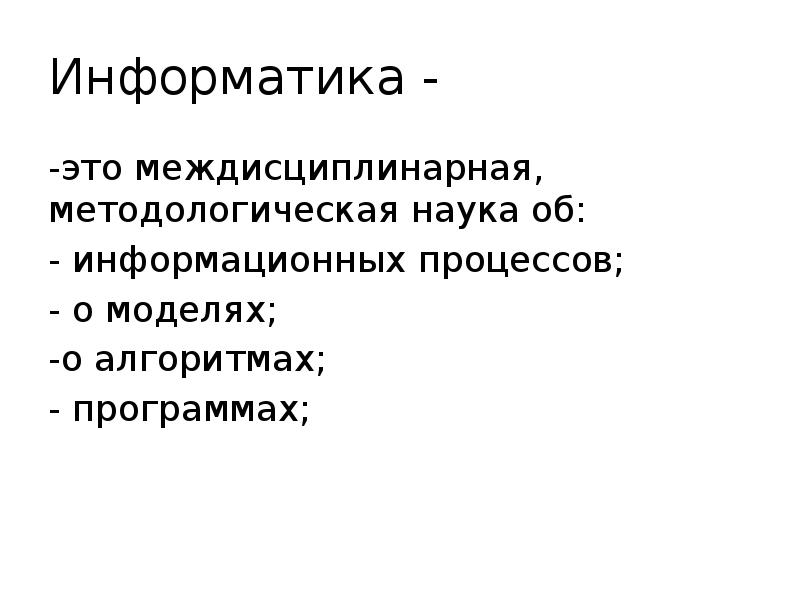 Информатика -

-это междисциплинарная, методологическая наука об:

- информационных процессов;

- о моделях;

-о алгоритмах;

- программах;